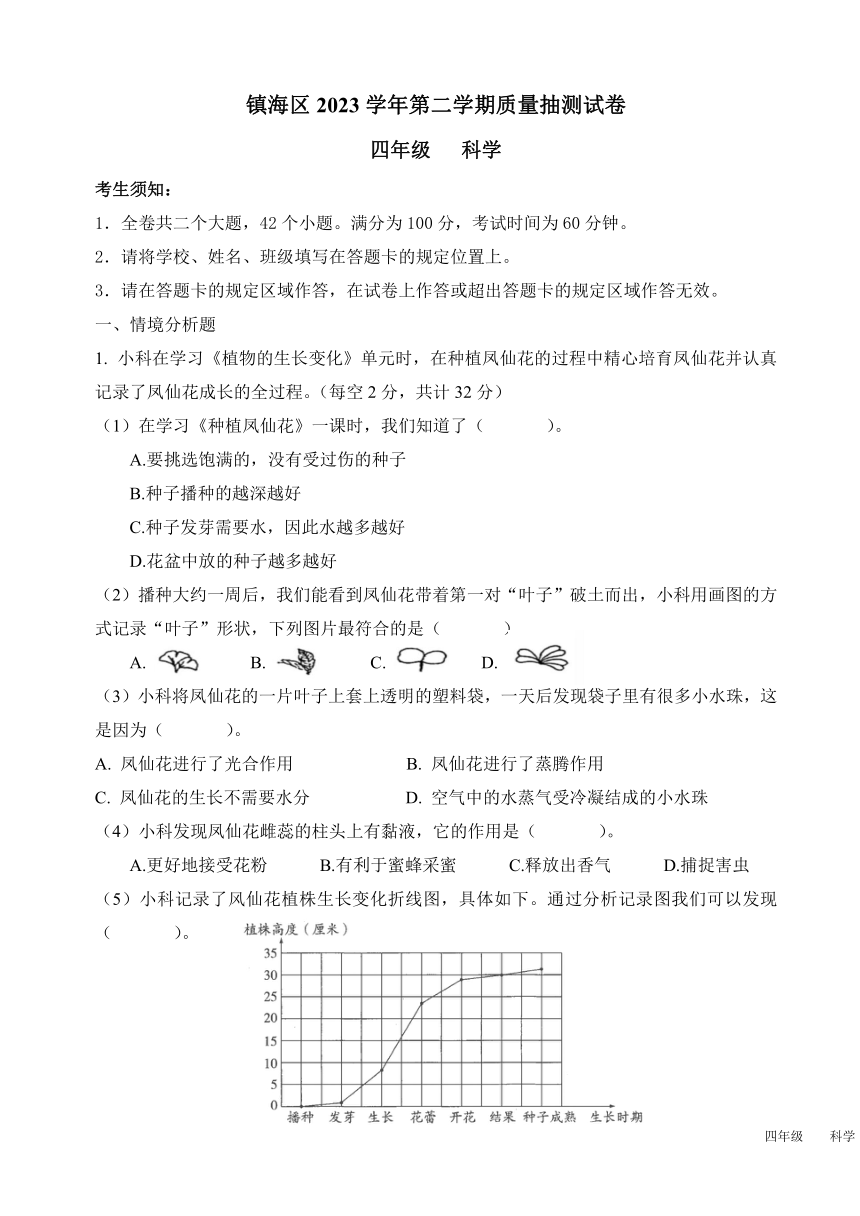 镇海区 2023 学年第二学期质量抽测试卷

四年级　　科学

考生须知：

1．全卷共二个大题，42 个小题。满分为 100 分，考试时间为 60 分钟。

2．请将学校、姓名、班级填写在答题卡的规定位置上。

3．请在答题卡的规定区域作答，在试卷上作答或超出答题卡的规定区域作答无效。

一、情境分析题

1. 小科在学习《植物的生长变化》单元时，在种植凤仙花的过程中精心培育凤仙花并认真记录了凤仙花成长的全过程。(每空 2 分，共计 32 分)

（1）在学习《种植凤仙花》一课时，我们知道了（　　　）。

A.要挑选饱满的，没有受过伤的种子

B.种子播种的越深越好

C.种子发芽需要水，因此水越多越好

D.花盆中放的种子越多越好

（2）播种大约一周后，我们能看到凤仙花带着第一对“叶子”破土而出，小科用画图的方式记录“叶子”形状，下列图片最符合的是（　　　）

A.　　B.　　C.　　D.

（3）小科将凤仙花的一片叶子上套上透明的塑料袋，一天后发现袋子里有很多小水珠，这是因为（　　　）。

A. 凤仙花进行了光合作用　　B. 凤仙花进行了蒸腾作用

C. 凤仙花的生长不需要水分　　D. 空气中的水蒸气受冷凝结成的小水珠

（4）小科发现凤仙花雌蕊的柱头上有黏液，它的作用是（　　　）。

A.更好地接受花粉　　B.有利于蜜蜂采蜜　　C.释放出香气　　D.捕捉害虫

（5）小科记录了凤仙花植株生长变化折线图，具体如下。通过分析记录图我们可以发现（　　　）。

植株高度（厘米）

35
30
25
20
15
10
5
0

播种　发芽　生长　花蕾　开花　结果　种子成熟　生长时期

四年级　　科学